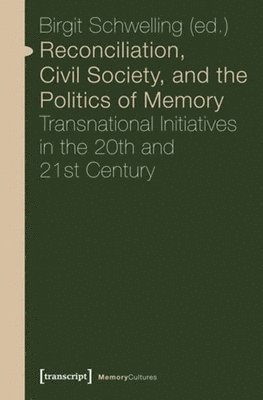 Birgit Schwelling (ed.)

Reconciliation, Civil Society, and the Politics of Memory

Transnational Initiatives in the 20th and 21st Century

[transcript] MemoryCultures